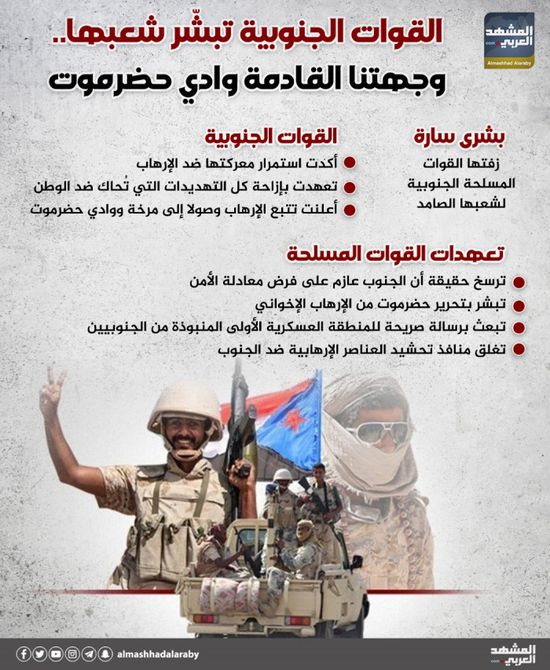 المشهد العربي
Almashhad Alaraby

القوات الجنوبية تبشّر شعبها..
وجهتنا القادمة وادي حضرموت

بشرى سارة
زفتها القوات المسلحة الجنوبية لشعبها الصامد

القوات الجنوبية
أكدت استمرار معركتها ضد الإرهاب
تعهدت بإزاحة كل التهديدات التي تُحاك ضد الوطن
أعلنت تتبع الإرهاب وصولا إلى مرخة ووادي حضرموت

تعهدات القوات المسلحة
ترسخ حقيقة أن الجنوب عازم على فرض معادلة الأمن
تبشر بتحرير حضرموت من الإرهاب الإخواني
تبعث برسالة صريحة للمنطقة العسكرية الأولى المنبوذة من الجنوبيين
تغلق منافذ تحشيد العناصر الإرهابية ضد الجنوب

almashhadalaraby
المشهد العربي